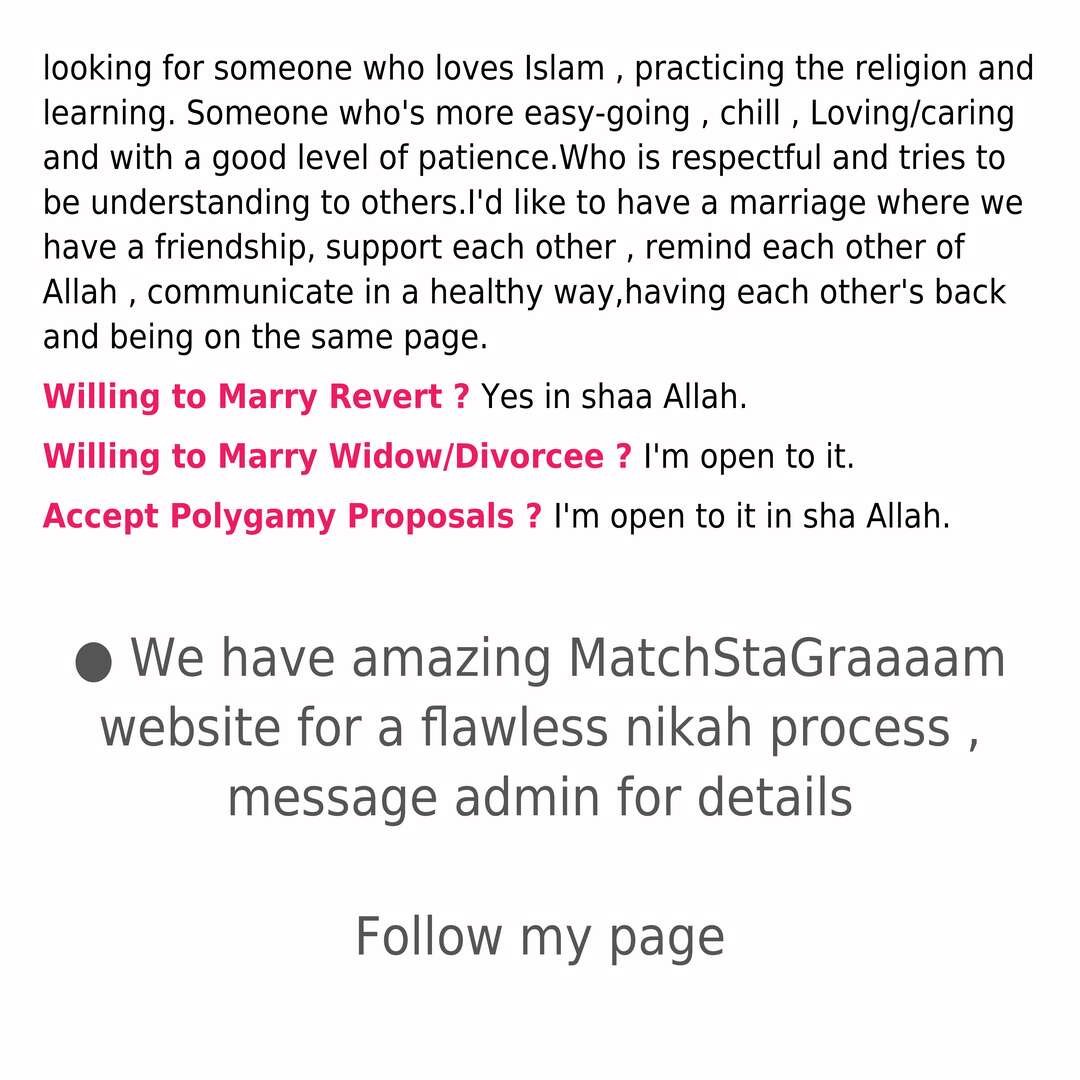 looking for someone who loves Islam , practicing the religion and learning. Someone who's more easy-going , chill , Loving/caring and with a good level of patience.Who is respectful and tries to be understanding to others.I'd like to have a marriage where we have a friendship, support each other , remind each other of Allah , communicate in a healthy way,having each other's back and being on the same page.

Willing to Marry Revert ? Yes in shaa Allah.

Willing to Marry Widow/Divorcee ? I'm open to it.

Accept Polygamy Proposals ? I'm open to it in sha Allah.

• We have amazing MatchStaGraaaam website for a flawless nikah process , message admin for details

Follow my page